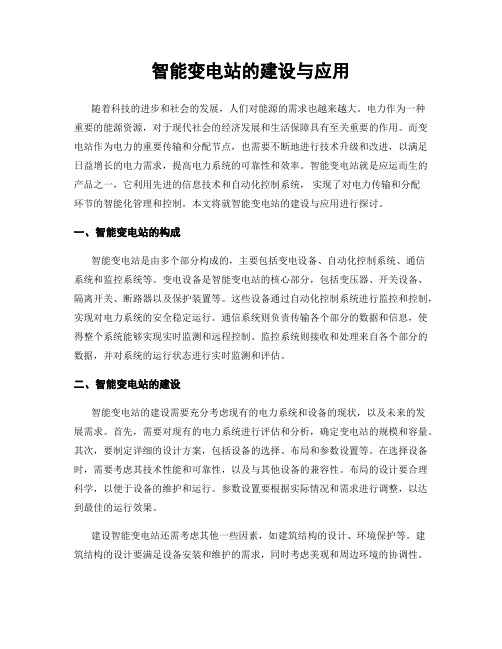 智能变电站的建设与应用

随着科技的进步和社会的发展，人们对能源的需求也越来越大。电力作为一种重要的能源资源，对于现代社会的经济发展和生活保障具有至关重要的作用。而变电站作为电力的重要传输和分配节点，也需要不断地进行技术升级和改进，以满足日益增长的电力需求，提高电力系统的可靠性和效率。智能变电站就是应运而生的产品之一，它利用先进的信息技术和自动化控制系统，实现了对电力传输和分配环节的智能化管理和控制。本文将就智能变电站的建设与应用进行探讨。

一、智能变电站的构成

智能变电站是由多个部分构成的，主要包括变电设备、自动化控制系统、通信系统和监控系统等。变电设备是智能变电站的核心部分，包括变压器、开关设备、隔离开关、断路器以及保护装置等。这些设备通过自动化控制系统进行监控和控制，实现对电力系统的安全稳定运行。通信系统则负责传输各个部分的数据和信息，使得整个系统能够实现实时监测和远程控制。监控系统则接收和处理来自各个部分的数据，并对系统的运行状态进行实时监测和评估。

二、智能变电站的建设

智能变电站的建设需要充分考虑现有的电力系统和设备的现状，以及未来的发展需求。首先，需要对现有的电力系统进行评估和分析，确定变电站的规模和容量。其次，要制定详细的设计方案，包括设备的选择、布局和参数设置等。在选择设备时，需要考虑其技术性能和可靠性，以及与其他设备的兼容性。布局的设计要合理科学，以便于设备的维护和运行。参数设置要根据实际情况和需求进行调整，以达到最佳的运行效果。

建设智能变电站还需考虑其他一些因素，如建筑结构的设计、环境保护等。建筑结构的设计要满足设备安装和维护的需求，同时考虑美观和周边环境的协调性。